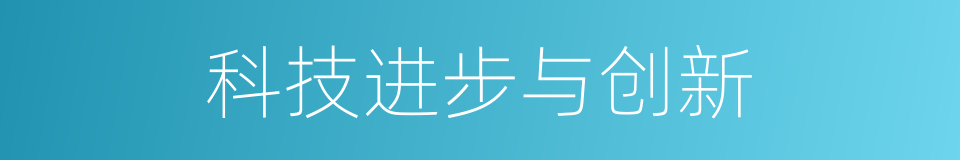 科技进步与创新